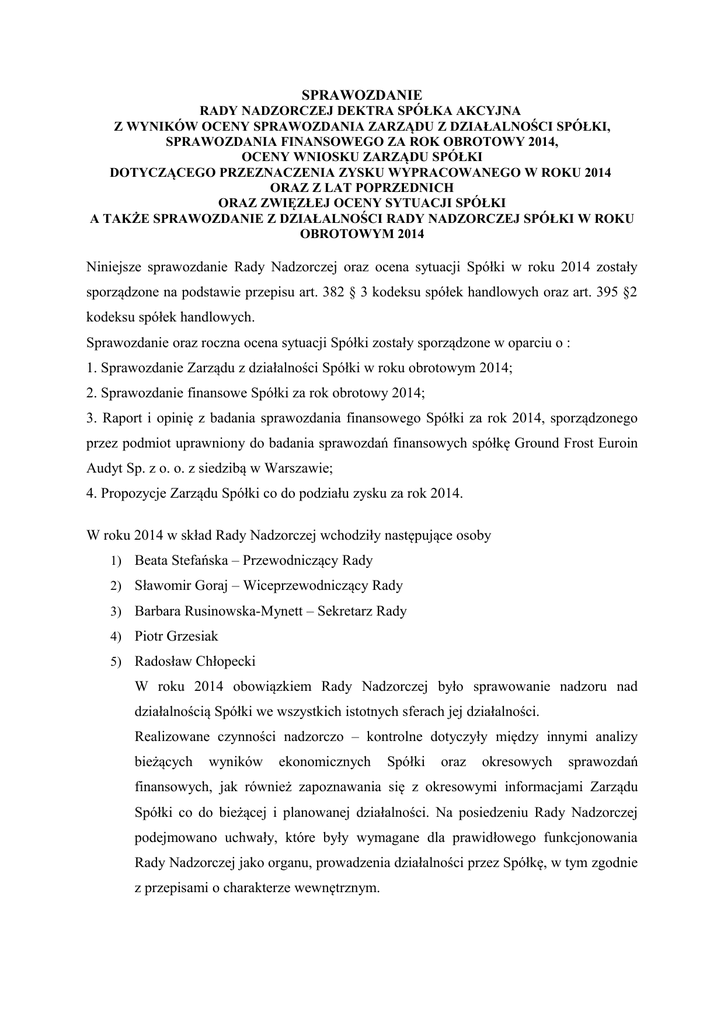 SPRAWOZDANIE
RADY NADZORCZEJ DEKTRA SPÓŁKA AKCYJNA
Z WYNIKÓW OCENY SPRAWOZDANIA ZARZĄDU Z DZIAŁALNOŚCI SPÓŁKI,
SPRAWOZDANIA FINANSOWEGO ZA ROK OBROTOWY 2014,
OCENY WNIOSKU ZARZĄDU SPÓŁKI
DOTYCZĄCEGO PRZEZNACZENIA ZYSKU WYPRACOWANEGO W ROKU 2014
ORAZ Z LAT POPRZEDNICH
ORAZ ZWIĘZŁEJ OCENY SYTUACJI SPÓŁKI
A TAKŻE SPRAWOZDANIE Z DZIAŁALNOŚCI RADY NADZORCZEJ SPÓŁKI W ROKU OBROTOWYM 2014

Niniejsze sprawozdanie Rady Nadzorczej oraz ocena sytuacji Spółki w roku 2014 zostały sporządzone na podstawie przepisu art. 382 § 3 kodeksu spółek handlowych oraz art. 395 §2 kodeksu spółek handlowych.
Sprawozdanie oraz roczna ocena sytuacji Spółki zostały sporządzone w oparciu o :
1. Sprawozdanie Zarządu z działalności Spółki w roku obrotowym 2014;
2. Sprawozdanie finansowe Spółki za rok obrotowy 2014;
3. Raport i opinię z badania sprawozdania finansowego Spółki za rok 2014, sporządzonego przez podmiot uprawniony do badania sprawozdań finansowych spółkę Ground Frost Euroin Audyt Sp. z o. o. z siedzibą w Warszawie;
4. Propozycje Zarządu Spółki co do podziału zysku za rok 2014.

W roku 2014 w skład Rady Nadzorczej wchodziły następujące osoby
1) Beata Stefańska – Przewodniczący Rady
2) Sławomir Goraj – Wiceprzewodniczący Rady
3) Barbara Rusinowska-Mynett – Sekretarz Rady
4) Piotr Grzesiak
5) Radosław Chłopecki

W roku 2014 obowiązkiem Rady Nadzorczej było sprawowanie nadzoru nad działalnością Spółki we wszystkich istotnych sferach jej działalności.

Realizowane czynności nadzorczo – kontrolne dotyczyły między innymi analizy bieżących wyników ekonomicznych Spółki oraz okresowych sprawozdań finansowych, jak również zapoznawania się z okresowymi informacjami Zarządu Spółki co do bieżącej i planowanej działalności. Na posiedzeniu Rady Nadzorczej podejmowano uchwały, które były wymagane dla prawidłowego funkcjonowania Rady Nadzorczej jako organu, prowadzenia działalności przez Spółkę, w tym zgodnie z przepisami o charakterze wewnętrznym.